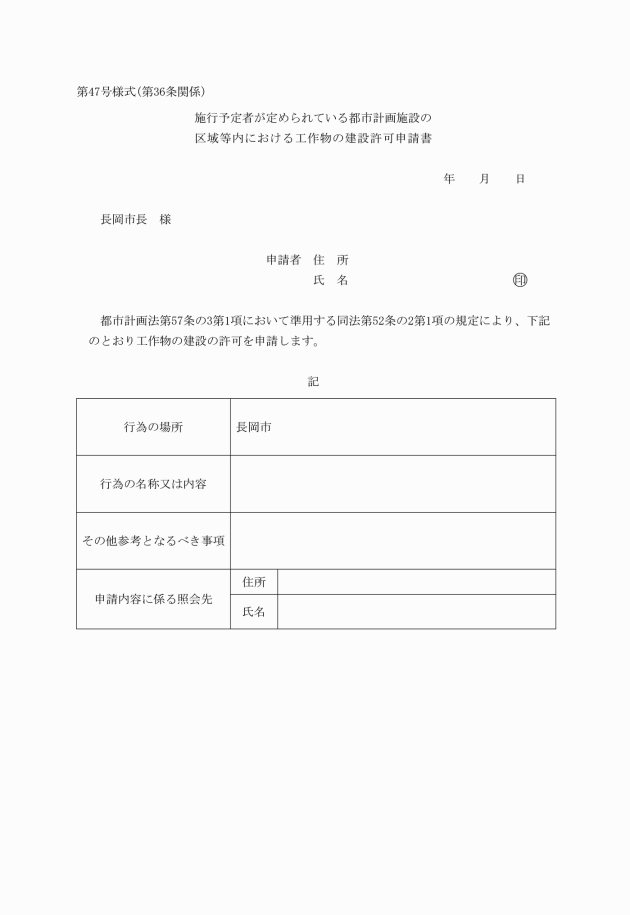 第47号様式（第36条関係）

施行予定者が定められている都市計画施設の
区域等内における工作物の建設許可申請書

年　　月　　日

長岡市長　様

申請者　住　所
氏　名　　　　　　　　　　　　　　㊞

都市計画法第57条の3第1項において準用する同法第52条の2第1項の規定により、下記のとおり工作物の建設の許可を申請します。

記

| 行為の場所 | 長岡市 | |
|---|---|---|
| 行為の名称又は内容 | | |
| その他参考となるべき事項 | | |
| 申請内容に係る照会先 | 住所 | |
| | 氏名 | |